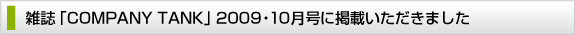 雑誌「COMPANY TANK」2009・10月号に掲載いただきました